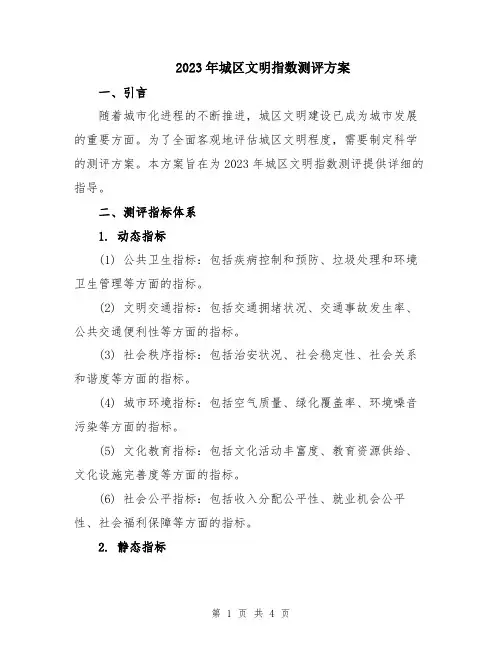 2023年城区文明指数测评方案

一、引言

随着城市化进程的不断推进，城区文明建设已成为城市发展的重要方面。为了全面客观地评估城区文明程度，需要制定科学的测评方案。本方案旨在为2023年城区文明指数测评提供详细的指导。

二、测评指标体系

1. 动态指标

(1) 公共卫生指标：包括疾病控制和预防、垃圾处理和环境卫生管理等方面的指标。

(2) 文明交通指标：包括交通拥堵状况、交通事故发生率、公共交通便利性等方面的指标。

(3) 社会秩序指标：包括治安状况、社会稳定性、社会关系和谐度等方面的指标。

(4) 城市环境指标：包括空气质量、绿化覆盖率、环境噪音污染等方面的指标。

(5) 文化教育指标：包括文化活动丰富度、教育资源供给、文化设施完善度等方面的指标。

(6) 社会公平指标：包括收入分配公平性、就业机会公平性、社会福利保障等方面的指标。

2. 静态指标

第 1 页 共 4 页